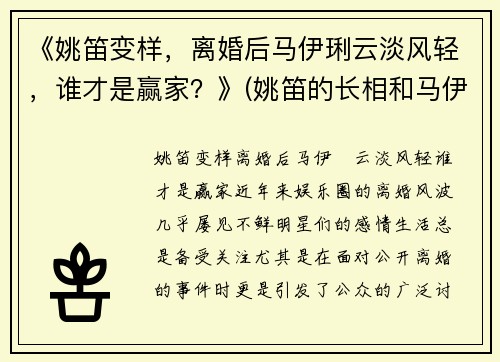 《姚笛变样，离婚后马伊琍云淡风轻，谁才是赢家？》(姚笛的长相和马伊

姚笛变样离婚后马伊　云淡风轻谁才是赢家近年来娱乐圈的离婚风波几乎屡见不鲜明星们的感情生活总是备受关注尤其是在面对公开离婚的事件时更是引发了公众的广泛讨